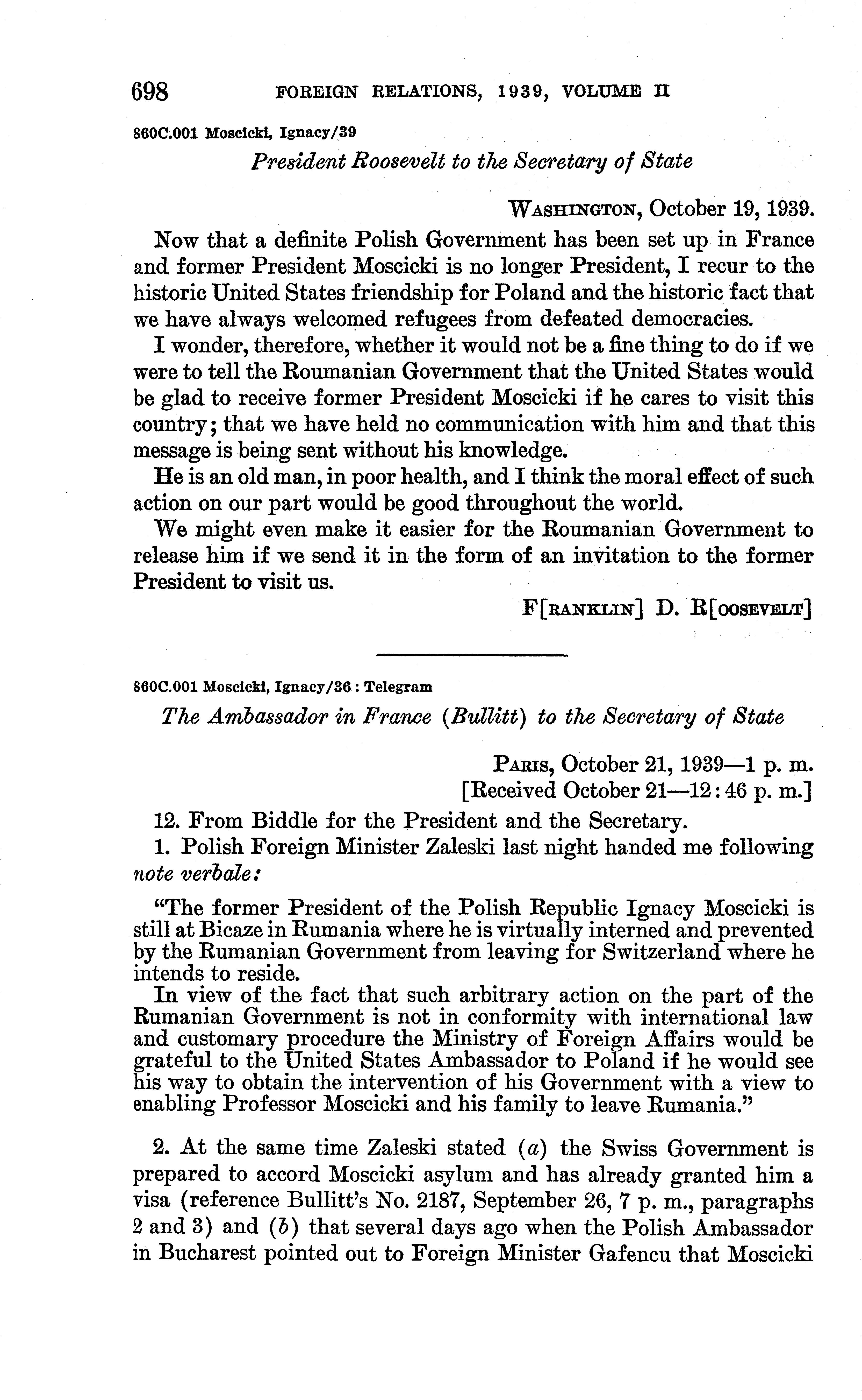 698 FOREIGN RELATIONS, 1939, VOLUME II

860C.001 Moscicki, Ignacy/39

President Roosevelt to the Secretary of State

WASHINGTON, October 19, 1939.

Now that a definite Polish Government has been set up in France and former President Moscicki is no longer President, I recur to the historic United States friendship for Poland and the historic fact that we have always welcomed refugees from defeated democracies.

I wonder, therefore, whether it would not be a fine thing to do if we were to tell the Roumanian Government that the United States would be glad to receive former President Moscicki if he cares to visit this country; that we have held no communication with him and that this message is being sent without his knowledge.

He is an old man, in poor health, and I think the moral effect of such action on our part would be good throughout the world.

We might even make it easier for the Roumanian Government to release him if we send it in the form of an invitation to the former President to visit us.

F[RANKLIN] D. R[OOSEVELT]

860C.001 Moscicki, Ignacy/36 : Telegram

The Ambassador in France (Bullitt) to the Secretary of State

PARIS, October 21, 1939—1 p. m.
[Received October 21—12:46 p. m.]

12. From Biddle for the President and the Secretary.

1. Polish Foreign Minister Zaleski last night handed me following note verbale:

"The former President of the Polish Republic Ignacy Moscicki is still at Bicaze in Rumania where he is virtually interned and prevented by the Rumanian Government from leaving for Switzerland where he intends to reside.

In view of the fact that such arbitrary action on the part of the Rumanian Government is not in conformity with international law and customary procedure the Ministry of Foreign Affairs would be grateful to the United States Ambassador to Poland if he would see his way to obtain the intervention of his Government with a view to enabling Professor Moscicki and his family to leave Rumania."

2. At the same time Zaleski stated (a) the Swiss Government is prepared to accord Moscicki asylum and has already granted him a visa (reference Bullitt's No. 2187, September 26, 7 p. m., paragraphs 2 and 3) and (b) that several days ago when the Polish Ambassador in Bucharest pointed out to Foreign Minister Gafencu that Moscicki